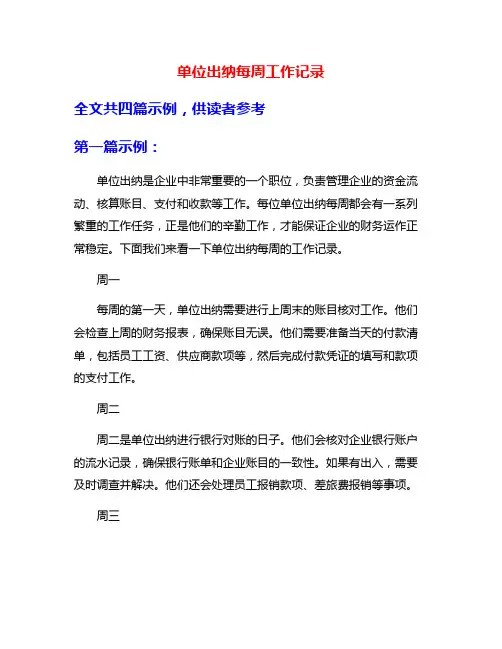 单位出纳每周工作记录

全文共四篇示例，供读者参考

第一篇示例：

单位出纳是企业中非常重要的一个职位，负责管理企业的资金流动、核算账目、支付和收款等工作。每位单位出纳每周都会有一系列繁重的工作任务，正是他们的辛勤工作，才能保证企业的财务运作正常稳定。下面我们来看一下单位出纳每周的工作记录。

周一

每周的第一天，单位出纳需要进行上周末的账目核对工作。他们会检查上周的财务报表，确保账目无误。他们需要准备当天的付款清单，包括员工工资、供应商款项等，然后完成付款凭证的填写和款项的支付工作。

周二

周二是单位出纳进行银行对账的日子。他们会核对企业银行账户的流水记录，确保银行账单和企业账目的一致性。如果有出入，需要及时调查并解决。他们还会处理员工报销款项、差旅费报销等事项。

周三